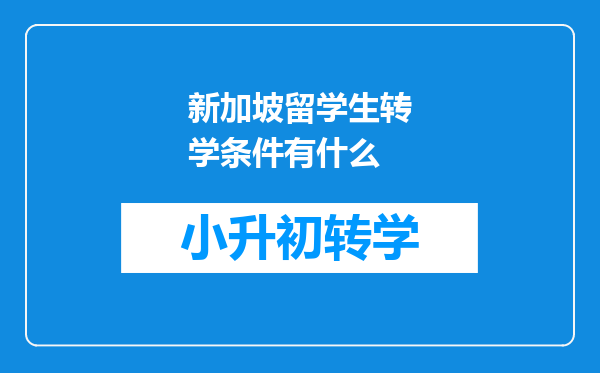 新加坡留学生转学条件有什么

小升初转学